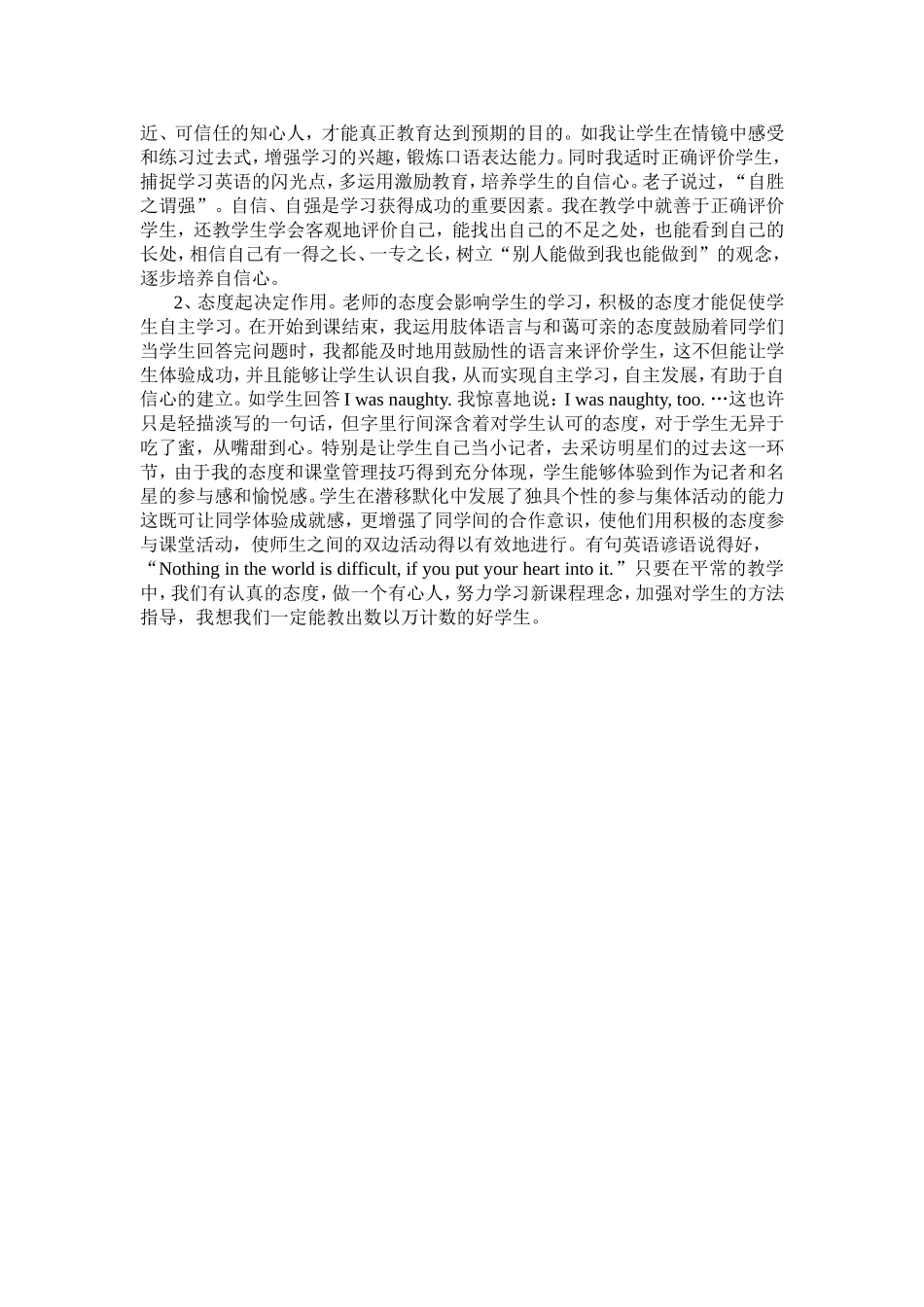 近、可信任的知心人，才能真正教育达到预期的目的。如我让学生在情镜中感受和练习过去式，增强学习的兴趣，锻炼口语表达能力。同时我适时正确评价学生，捕捉学习英语的闪光点，多运用激励教育，培养学生的自信心。老子说过，“自胜之谓强”。自信、自强是学习获得成功的重要因素。我在教学中就善于正确评价学生，还教学生学会客观地评价自己，能找出自己的不足之处，也能看到自己的长处，相信自己有一得之长、一专之长，树立“别人能做到我也能做到”的观念，逐步培养自信心。

2、态度起决定作用。老师的态度会影响学生的学习，积极的态度才能促使学生自主学习。在开始到课结束，我运用肢体语言与和蔼可亲的态度鼓励着同学们当学生回答完问题时，我都能及时地用鼓励性的语言来评价学生，这不但能让学生体验成功，并且能够让学生认识自我，从而实现自主学习，自主发展，有助于自信心的建立。如学生回答 I was naughty. 我惊喜地说：I was naughty, too. …这也许只是轻描淡写的一句话，但字里行间深含着对学生认可的态度，对于学生无异于吃了蜜，从嘴甜到心。特别是让学生自己当小记者，去采访明星们的过去这一环节，由于我的态度和课堂管理技巧得到充分体现，学生能够体验到作为记者和名星的参与感和愉悦感。学生在潜移默化中发展了独具个性的参与集体活动的能力这既可让同学体验成就感，更增强了同学间的合作意识，使他们用积极的态度参与课堂活动，使师生之间的双边活动得以有效地进行。有句英语谚语说得好，“Nothing in the world is difficult, if you put your heart into it.”只要在平常的教学中，我们有认真的态度，做一个有心人，努力学习新课程理念，加强对学生的方法指导，我想我们一定能教出数以万计数的好学生。